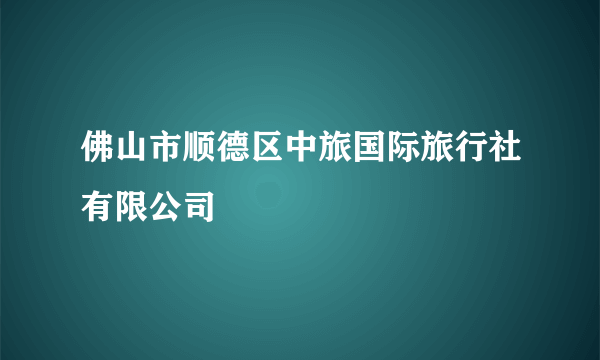 佛山市顺德区中旅国际旅行社有限公司